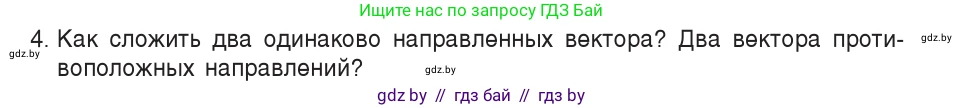 Ищите нас по запросу ГДЗ Бай

gdz.by

4. Как сложить два одинаково направленных вектора? Два вектора противоположных направлений?

gdz.by

gdz.by

gdz by // гдз бай // гдз by